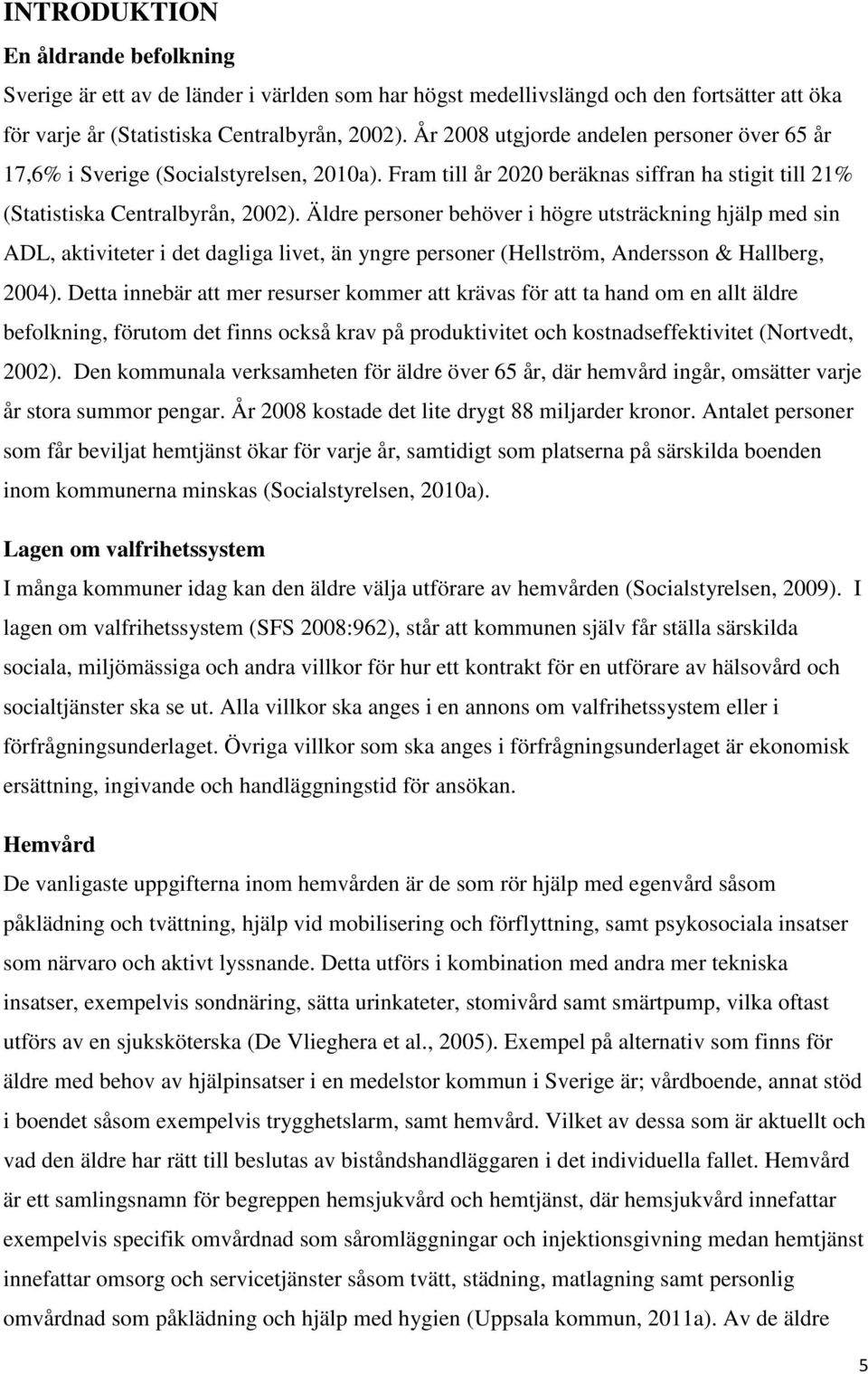 INTRODUKTION

En åldrande befolkning

Sverige är ett av de länder i världen som har högst medellivslängd och den fortsätter att öka för varje år (Statistiska Centralbyrån, 2002). År 2008 utgjorde andelen personer över 65 år 17,6% i Sverige (Socialstyrelsen, 2010a). Fram till år 2020 beräknas siffran ha stigit till 21% (Statistiska Centralbyrån, 2002). Äldre personer behöver i högre utsträckning hjälp med sin ADL, aktiviteter i det dagliga livet, än yngre personer (Hellström, Andersson & Hallberg, 2004). Detta innebär att mer resurser kommer att krävas för att ta hand om en allt äldre befolkning, förutom det finns också krav på produktivitet och kostnadseffektivitet (Nortvedt, 2002). Den kommunala verksamheten för äldre över 65 år, där hemvård ingår, omsätter varje år stora summor pengar. År 2008 kostade det lite drygt 88 miljarder kronor. Antalet personer som får beviljat hemtjänst ökar för varje år, samtidigt som platserna på särskilda boenden inom kommunerna minskas (Socialstyrelsen, 2010a).

Lagen om valfrihetssystem

I många kommuner idag kan den äldre välja utförare av hemvården (Socialstyrelsen, 2009). I lagen om valfrihetssystem (SFS 2008:962), står att kommunen själv får ställa särskilda sociala, miljömässiga och andra villkor för hur ett kontrakt för en utförare av hälsovård och socialtjänster ska se ut. Alla villkor ska anges i en annons om valfrihetssystem eller i förfrågningsunderlaget. Övriga villkor som ska anges i förfrågningsunderlaget är ekonomisk ersättning, ingivande och handläggningstid för ansökan.

Hemvård

De vanligaste uppgifterna inom hemvården är de som rör hjälp med egenvård såsom påklädning och tvättning, hjälp vid mobilisering och förflyttning, samt psykosociala insatser som närvaro och aktivt lyssnande. Detta utförs i kombination med andra mer tekniska insatser, exempelvis sondnäring, sätta urinkateter, stomivård samt smärtpump, vilka oftast utförs av en sjuksköterska (De Vlieghera et al., 2005). Exempel på alternativ som finns för äldre med behov av hjälpinsatser i en medelstor kommun i Sverige är; vårdboende, annat stöd i boendet såsom exempelvis trygghetslarm, samt hemvård. Vilket av dessa som är aktuellt och vad den äldre har rätt till beslutas av biståndshandläggaren i det individuella fallet. Hemvård är ett samlingsnamn för begreppen hemsjukvård och hemtjänst, där hemsjukvård innefattar exempelvis specifik omvårdnad som såromläggningar och injektionsgivning medan hemtjänst innefattar omsorg och servicetjänster såsom tvätt, städning, matlagning samt personlig omvårdnad som påklädning och hjälp med hygien (Uppsala kommun, 2011a). Av de äldre

5